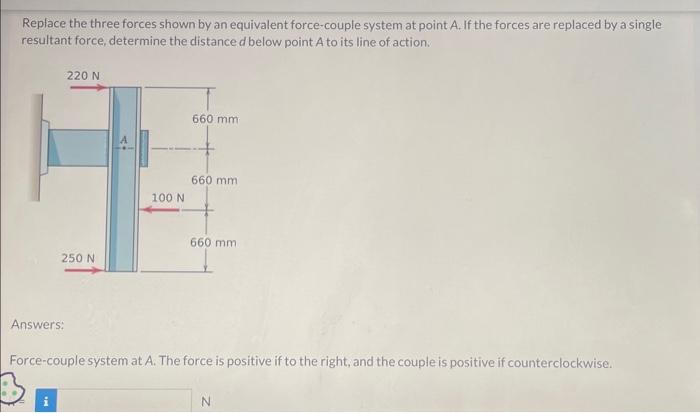 Replace the three forces shown by an equivalent force-couple system at point A. If the forces are replaced by a single resultant force, determine the distance d below point A to its line of action.

220 N

660 mm

A

660 mm

100 N

660 mm

250 N

Answers:

Force-couple system at A. The force is positive if to the right, and the couple is positive if counterclockwise.

i

N